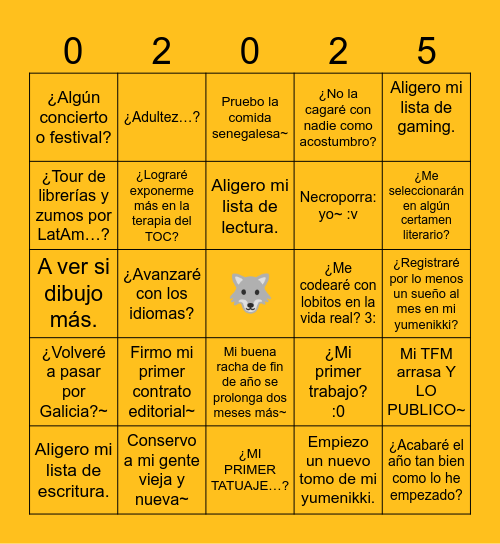 | 0 | 2 | 0 | 2 | 5 |
|---|---|---|---|---|
| ¿Algún concierto o festival? | ¿Adultez…? | Pruebo la comida senegalesa~ | ¿No la cagaré con nadie como acostumbro? | Aligero mi lista de gaming. |
| ¿Tour de librerías y zumos por LatAm…? | ¿Lograré exponerme más en la terapia del TOC? | Aligero mi lista de lectura. | Necroporra: yo~ :v | ¿Me seleccionarán en algún certamen literario? |
| A ver si dibujo más. | ¿Avanzaré con los idiomas? | 🐺 | ¿Me codearé con lobitos en la vida real? 3: | ¿Registraré por lo menos un sueño al mes en mi yumenikki? |
| ¿Volveré a pasar por Galicia?~ | Firmo mi primer contrato editorial~ | Mi buena racha de fin de año se prolonga dos meses más~ | ¿Mi primer trabajo? :0 | Mi TFM arrasa Y LO PUBLICO~ |
| Aligero mi lista de escritura. | Conservo a mi gente vieja y nueva~ | ¿MI PRIMER TATUAJE…? | Empiezo un nuevo tomo de mi yumenikki. | ¿Acabaré el año tan bien como lo he empezado? |